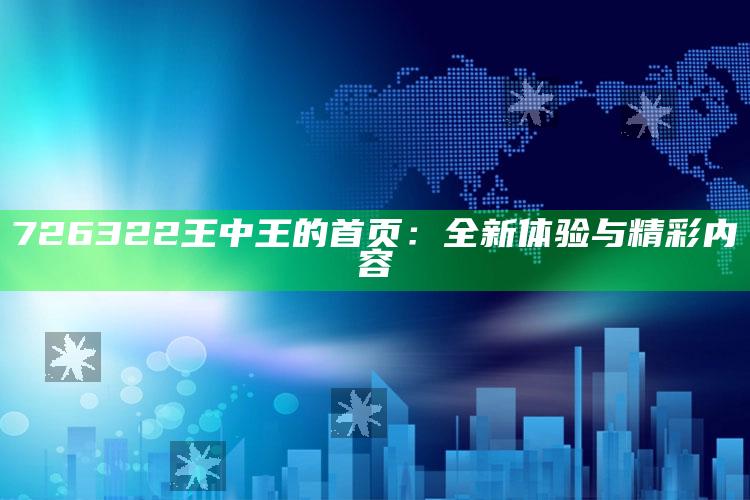 726322王中王的首页：全新体验与精彩内容